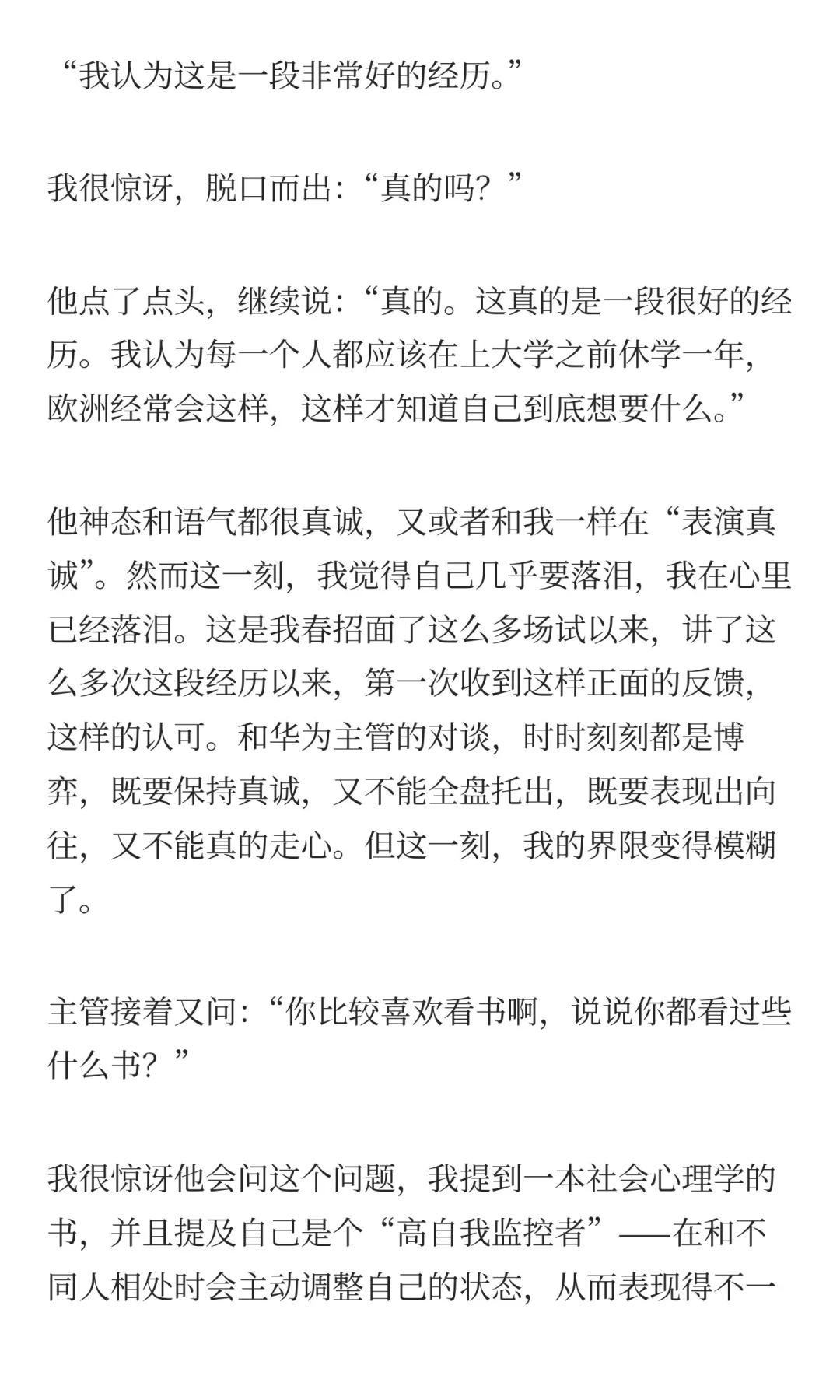 “我认为这是一段非常好的经历。”

我很惊讶，脱口而出：“真的吗？”

他点了点头，继续说：“真的。这真的是一段很好的经历。我认为每一个人都应该在上大学之前休学一年，欧洲经常会这样，这样才知道自己到底想要什么。”

他神态和语气都很真诚，又或者和我一样在“表演真诚”。然而这一刻，我觉得自己几乎要落泪，我在心里已经落泪。这是我春招面了这么多场试以来，讲了这么多次这段经历以来，第一次收到这样正面的反馈，这样的认可。和华为主管的对谈，时时刻刻都是博弈，既要保持真诚，又不能全盘托出，既要表现出向往，又不能真的走心。但这一刻，我的界限变得模糊了。

主管接着又问：“你比较喜欢看书啊，说说你都看过些什么书？”

我很惊讶他会问这个问题，我提到一本社会心理学的书，并且提及自己是个“高自我监控者”——在和不同人相处时会主动调整自己的状态，从而表现得不一